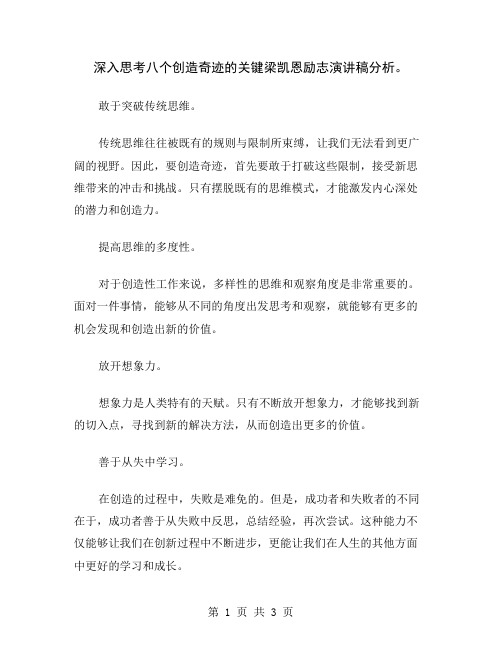 深入思考八个创造奇迹的关键梁凯恩励志演讲稿分析。

敢于突破传统思维。

传统思维往往被既有的规则与限制所束缚，让我们无法看到更广阔的视野。因此，要创造奇迹，首先要敢于打破这些限制，接受新思维带来的冲击和挑战。只有摆脱既有的思维模式，才能激发内心深处的潜力和创造力。

提高思维的多度性。

对于创造性工作来说，多样性的思维和观察角度是非常重要的。面对一件事情，能够从不同的角度出发思考和观察，就能够有更多的机会发现和创造出新的价值。

放开想象力。

想象力是人类特有的天赋。只有不断放开想象力，才能够找到新的切入点，寻找到新的解决方法，从而创造出更多的价值。

善于从失中学习。

在创造的过程中，失败是难免的。但是，成功者和失败者的不同在于，成功者善于从失败中反思，总结经验，再次尝试。这种能力不仅能够让我们在创新过程中不断进步，更能让我们在人生的其他方面中更好的学习和成长。

第 1 页 共 3 页